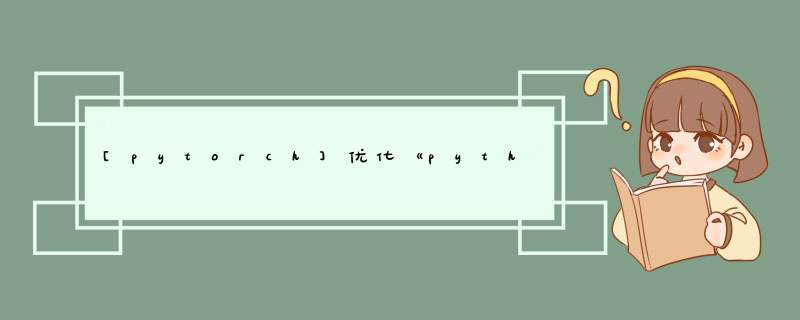 [pytorch]优化《pyth